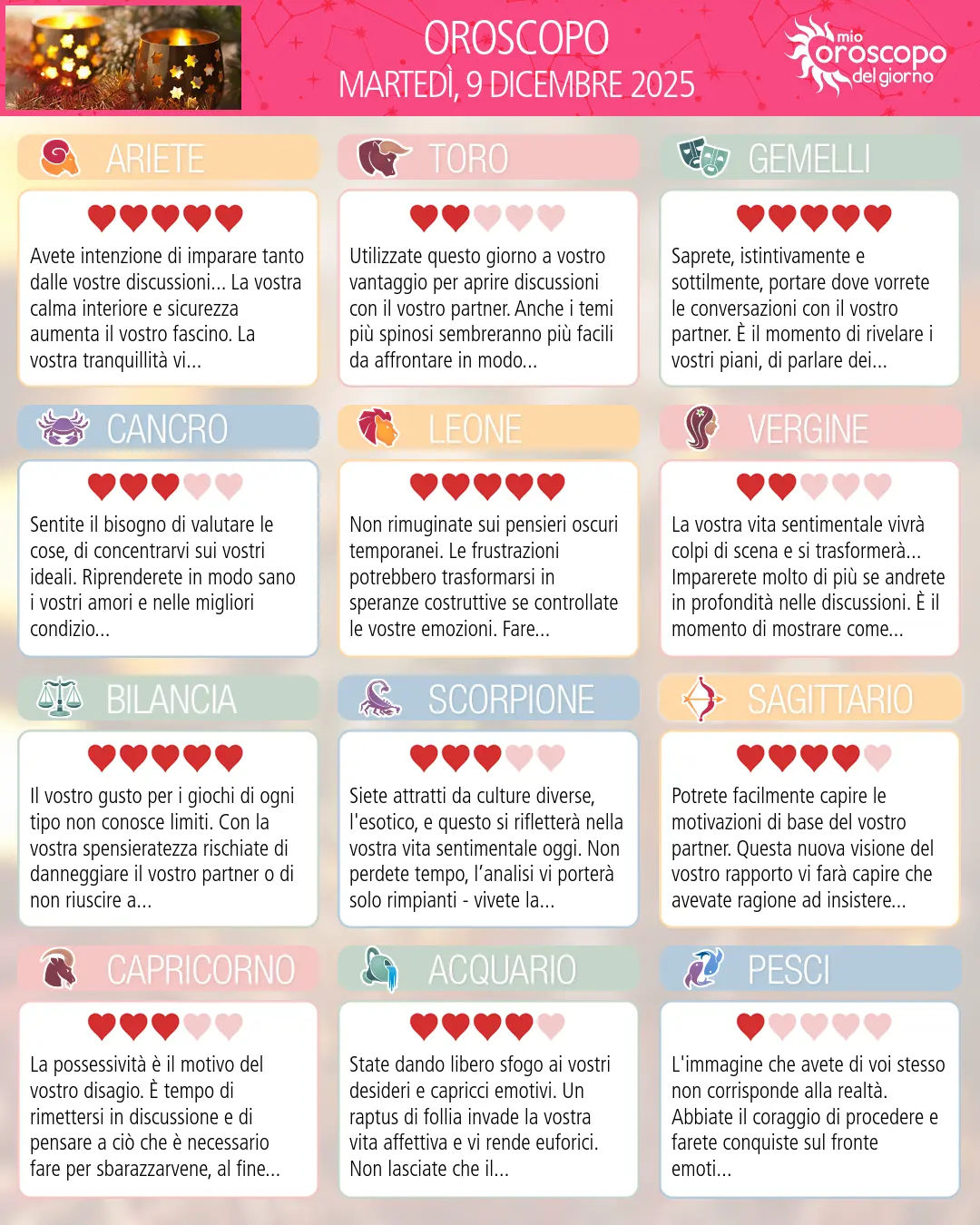 OROSCOPO
MARTEDÌ, 9 DICEMBRE 2025

mio oroscopo del giorno

ARIETE

Avete intenzione di imparare tanto dalle vostre discussioni... La vostra calma interiore e sicurezza aumenta il vostro fascino. La vostra tranquillità vi...

TORO

Utilizzate questo giorno a vostro vantaggio per aprire discussioni con il vostro partner. Anche i temi più spinosi sembreranno più facili da affrontare in modo...

GEMELLI

Saprete, istintivamente e sottilmente, portare dove vorrete le conversazioni con il vostro partner. È il momento di rivelare i vostri piani, di parlare dei...

CANCRO

Sentite il bisogno di valutare le cose, di concentrarvi sui vostri ideali. Riprenderete in modo sano i vostri amori e nelle migliori condizio...

LEONE

Non rimuginate sui pensieri oscuri temporanei. Le frustrazioni potrebbero trasformarsi in speranze costruttive se controllate le vostre emozioni. Fare...

VERGINE

La vostra vita sentimentale vivrà colpi di scena e si trasformerà... Imparerete molto di più se andrete in profondità nelle discussioni. È il momento di mostrare come...

BILANCIA

Il vostro gusto per i giochi di ogni tipo non conosce limiti. Con la vostra spensieratezza rischiate di danneggiare il vostro partner o di non riuscire a...

SCORPIONE

Siete attratti da culture diverse, l'esotico, e questo si rifletterà nella vostra vita sentimentale oggi. Non perdete tempo, l'analisi vi porterà solo rimpianti - vivete la...

SAGITTARIO

Potrete facilmente capire le motivazioni di base del vostro partner. Questa nuova visione del vostro rapporto vi farà capire che avevate ragione ad insistere...

CAPRICORNO

La possessività è il motivo del vostro disagio. È tempo di rimettersi in discussione e di pensare a ciò che è necessario fare per sbarazzarvene, al fine...

ACQUARIO

State dando libero sfogo ai vostri desideri e capricci emotivi. Un raptus di follia invade la vostra vita affettiva e vi rende euforici. Non lasciate che il...

PESCI

L'immagine che avete di voi stesso non corrisponde alla realtà. Abbiate il coraggio di procedere e farete conquiste sul fronte emoti...